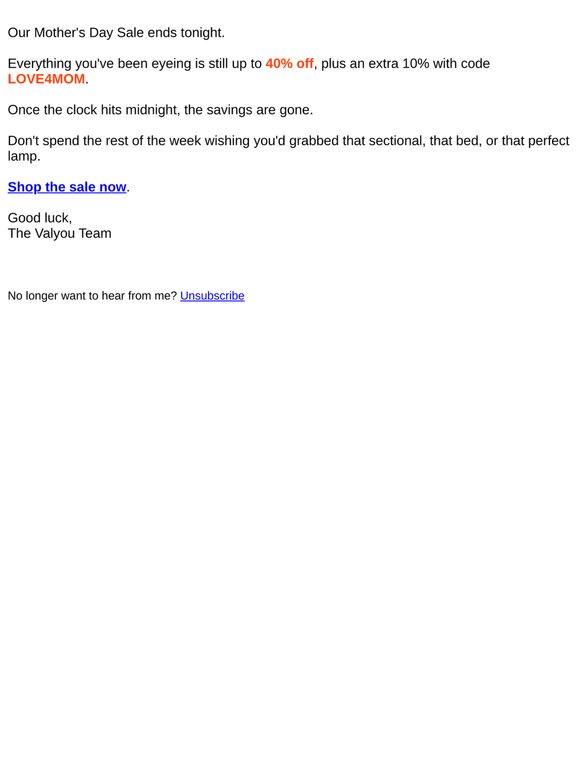 Our Mother's Day Sale ends tonight.

Everything you've been eyeing is still up to 40% off, plus an extra 10% with code LOVE4MOM.

Once the clock hits midnight, the savings are gone.

Don't spend the rest of the week wishing you'd grabbed that sectional, that bed, or that perfect lamp.

Shop the sale now.

Good luck,
The Valyou Team

No longer want to hear from me? Unsubscribe